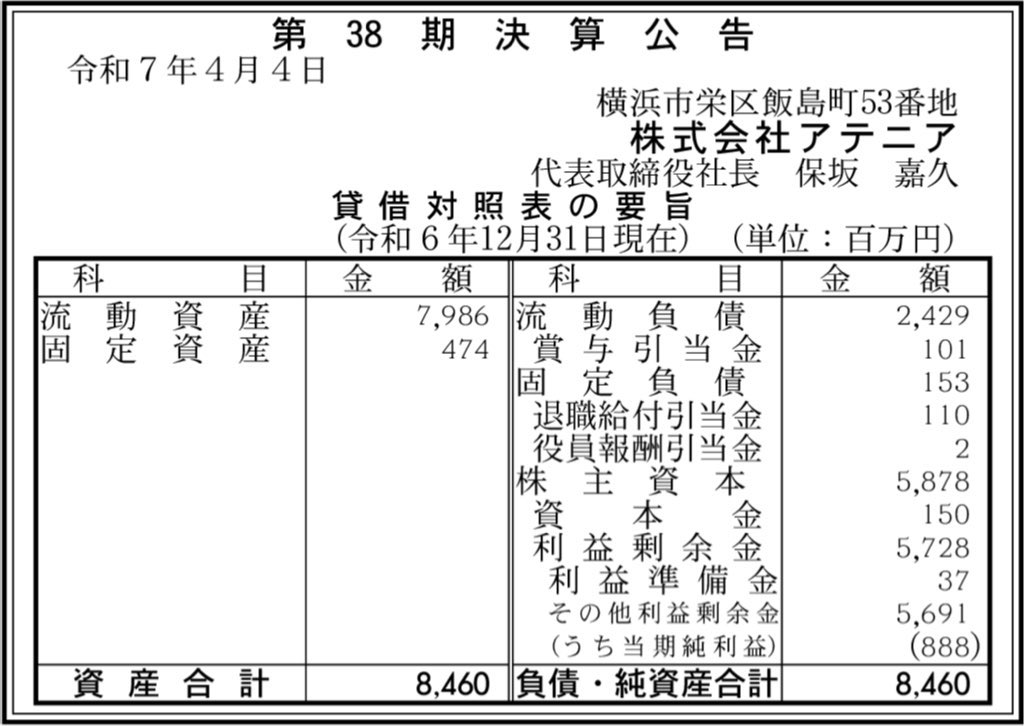 第38期決算公告

令和7年4月4日

横浜市栄区飯島町53番地
株式会社アテニア
代表取締役社長　保坂　嘉久

貸借対照表の要旨
(令和6年12月31日現在)　(単位:百万円)

| 科目 | 金額 | 科目 | 金額 |
|---|---|---|---|
| 流動資産 | 7,986 | 流動負債 | 2,429 |
| 固定資産 | 474 | 賞与引当金 | 101 |
| | | 固定負債 | 153 |
| | | 退職給付引当金 | 110 |
| | | 役員報酬引当金 | 2 |
| | | 株主資本 | 5,878 |
| | | 資本金 | 150 |
| | | 利益剰余金 | 5,728 |
| | | 利益準備金 | 37 |
| | | その他利益剰余金 | 5,691 |
| | | (うち当期純利益) | (888) |
| 資産合計 | 8,460 | 負債・純資産合計 | 8,460 |